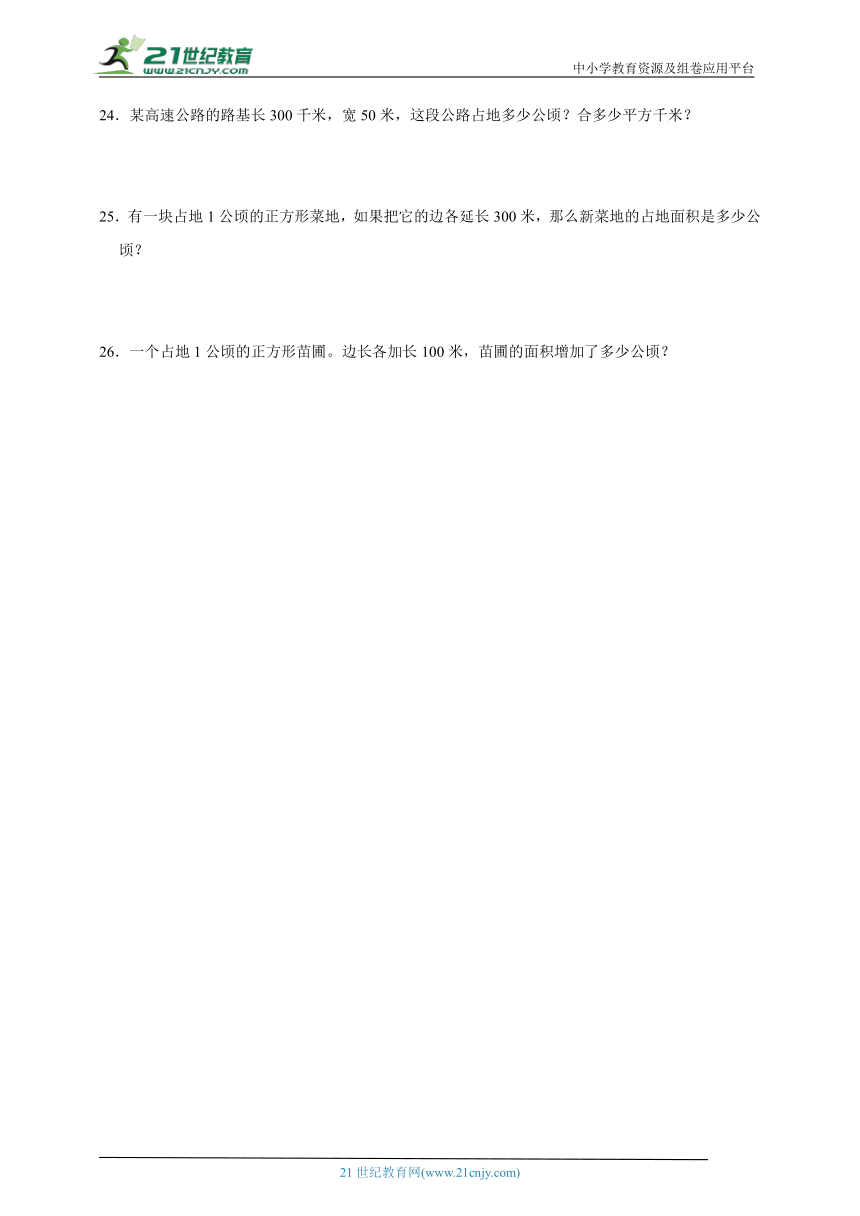 21世纪教育
www.21cnjy.com

中小学教育资源及组卷应用平台

24．某高速公路的路基长 300 千米，宽 50 米，这段公路占地多少公顷？合多少平方千米？

25．有一块占地 1 公顷的正方形菜地，如果把它的边各延长 300 米，那么新菜地的占地面积是多少公顷？

26．一个占地 1 公顷的正方形苗圃。边长各加长 100 米，苗圃的面积增加了多少公顷？

21 世纪教育网(www.21cnjy.com)